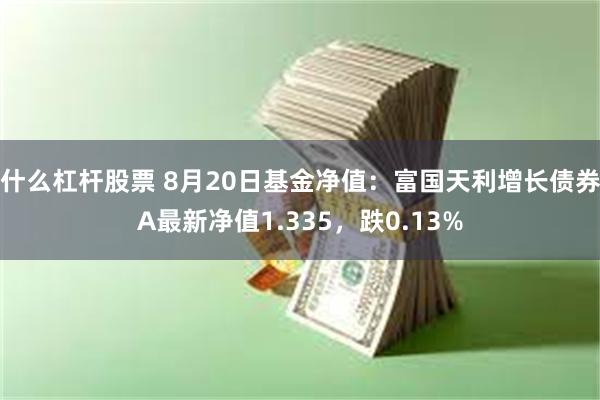 什么杠杆股票 8月20日基金净值：富国天利增长债券A最新净值1.335，跌0.13%